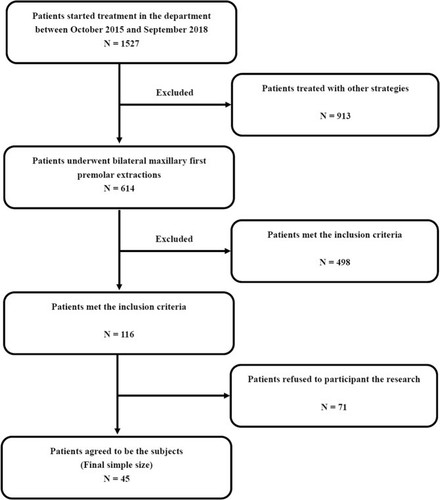 Patients started treatment in the department between October 2015 and September 2018
N = 1527

Excluded

Patients treated with other strategies

N = 913

Patients underwent bilateral maxillary first premolar extractions
N = 614

Excluded

Patients met the inclusion criteria

N = 498

Patients met the inclusion criteria

N = 116

Patients refused to participant the research

N = 71

Patients agreed to be the subjects
(Final simple size)
N = 45